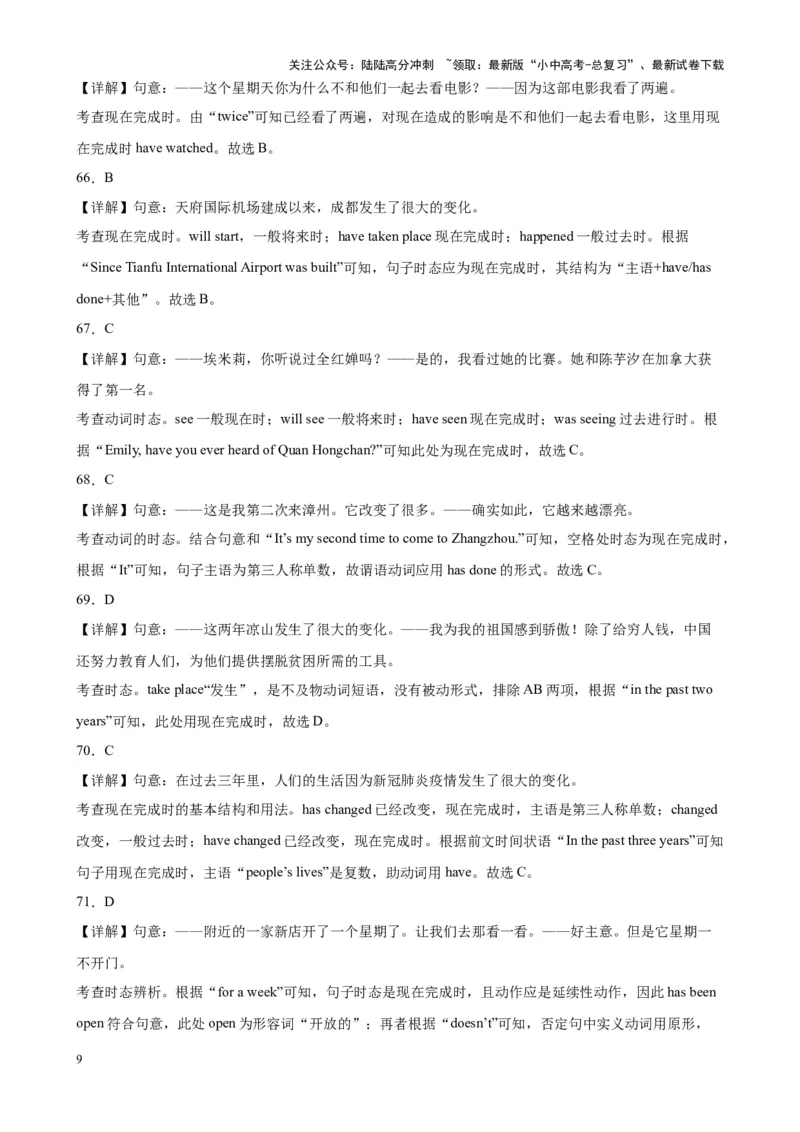 关注公众号：陆陆高分冲刺 ~领取：最新版“小中高考-总复习”、最新试卷下载

【详解】句意：——这个星期天你为什么不和他们一起去看电影？——因为这部电影我看了两遍。

考查现在完成时。由“twice”可知已经看了两遍，对现在造成的影响是不和他们一起去看电影，这里用现在完成时 have watched。故选 B。

66．B

【详解】句意：天府国际机场建成以来，成都发生了很大的变化。

考查现在完成时。will start，一般将来时；have taken place 现在完成时；happened 一般过去时。根据“Since Tianfu International Airport was built”可知，句子时态应为现在完成时，其结构为“主语+have/has done+其他”。故选 B。

67．C

【详解】句意：——埃米莉，你听说过全红婵吗？——是的，我看过她的比赛。她和陈芋汐在加拿大获得了第一名。

考查动词时态。see 一般现在时；will see 一般将来时；have seen 现在完成时；was seeing 过去进行时。根据“Emily, have you ever heard of Quan Hongchan?”可知此处为现在完成时，故选 C。

68．C

【详解】句意：——这是我第二次来漳州。它改变了很多。——确实如此，它越来越漂亮。

考查动词的时态。结合句意和“It’s my second time to come to Zhangzhou.”可知，空格处时态为现在完成时，根据“It”可知，句子主语为第三人称单数，故谓语动词应用 has done 的形式。故选 C。

69．D

【详解】句意：——这两年凉山发生了很大的变化。——我为我的祖国感到骄傲！除了给穷人钱，中国还努力教育人们，为他们提供摆脱贫困所需的工具。

考查时态。take place“发生”，是不及物动词短语，没有被动形式，排除 AB 两项，根据“in the past two years”可知，此处用现在完成时，故选 D。

70．C

【详解】句意：在过去三年里，人们的生活因为新冠肺炎疫情发生了很大的变化。

考查现在完成时的基本结构和用法。has changed 已经改变，现在完成时，主语是第三人称单数；changed 改变，一般过去时；have changed 已经改变，现在完成时。根据前文时间状语“In the past three years”可知句子用现在完成时，主语“people’s lives”是复数，助动词用 have。故选 C。

71．D

【详解】句意：——附近的一家新店开了一个星期了。让我们去那看一看。——好主意。但是它星期一不开门。

考查时态辨析。根据“for a week”可知，句子时态是现在完成时，且动作应是延续性动作，因此 has been open 符合句意，此处 open 为形容词“开放的”；再者根据“doesn’t”可知，否定句中实义动词用原形，

9